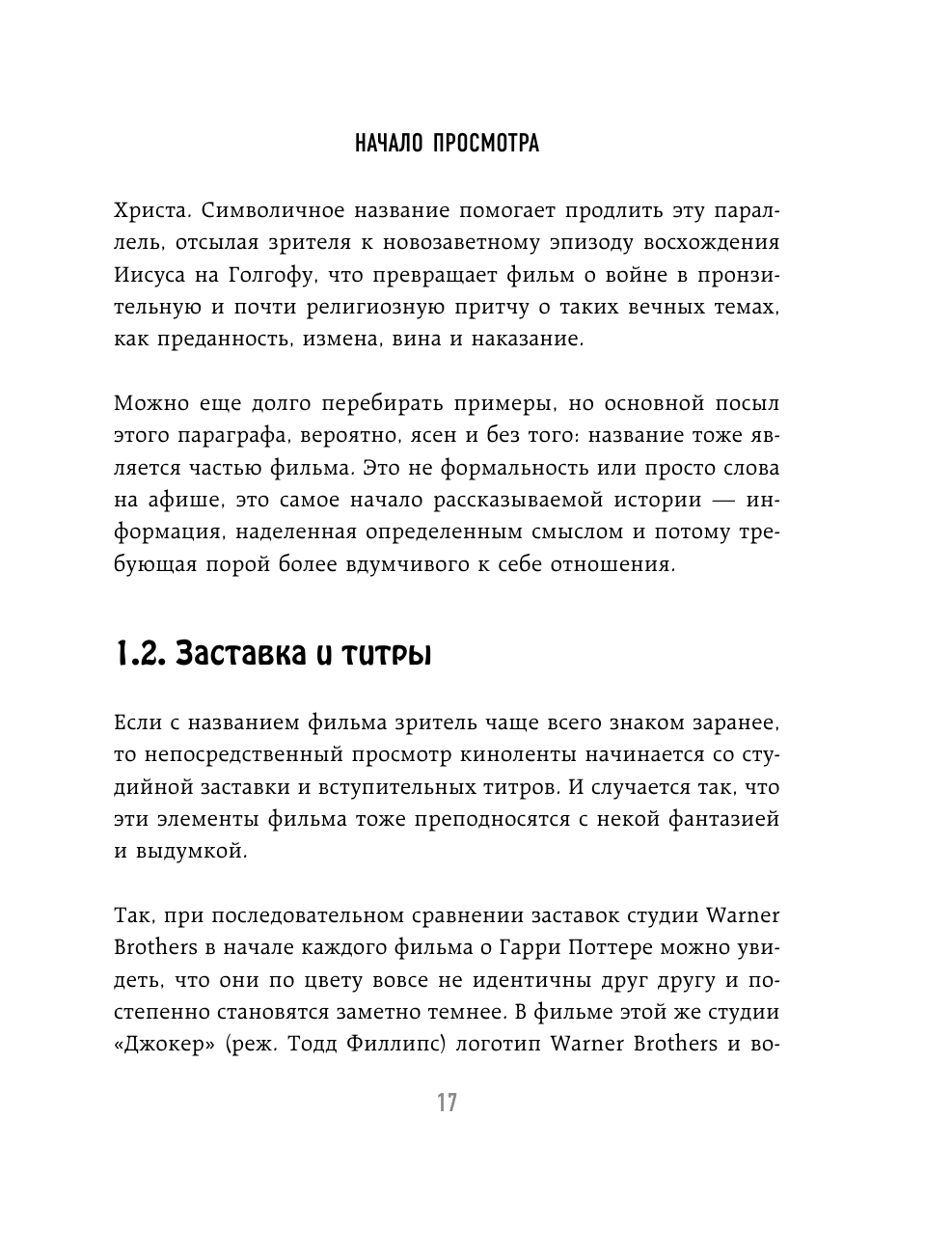 НАЧАЛО ПРОСМОТРА

Христа. Символичное название помогает продлить эту параллель, отсылая зрителя к новозаветному эпизоду восхождения Иисуса на Голгофу, что превращает фильм о войне в пронзительную и почти религиозную притчу о таких вечных темах, как преданность, измена, вина и наказание.

Можно еще долго перебирать примеры, но основной посыл этого параграфа, вероятно, ясен и без того: название тоже является частью фильма. Это не формальность или просто слова на афише, это самое начало рассказываемой истории — информация, наделенная определенным смыслом и потому требующая порой более вдумчивого к себе отношения.

1.2. Заставка и титры

Если с названием фильма зритель чаще всего знаком заранее, то непосредственный просмотр киноленты начинается со студийной заставки и вступительных титров. И случается так, что эти элементы фильма тоже преподносятся с некой фантазией и выдумкой.

Так, при последовательном сравнении заставок студии Warner Brothers в начале каждого фильма о Гарри Поттере можно увидеть, что они по цвету вовсе не идентичны друг другу и постепенно становятся заметно темнее. В фильме этой же студии «Джокер» (реж. Тодд Филлипс) логотип Warner Brothers и во-

17